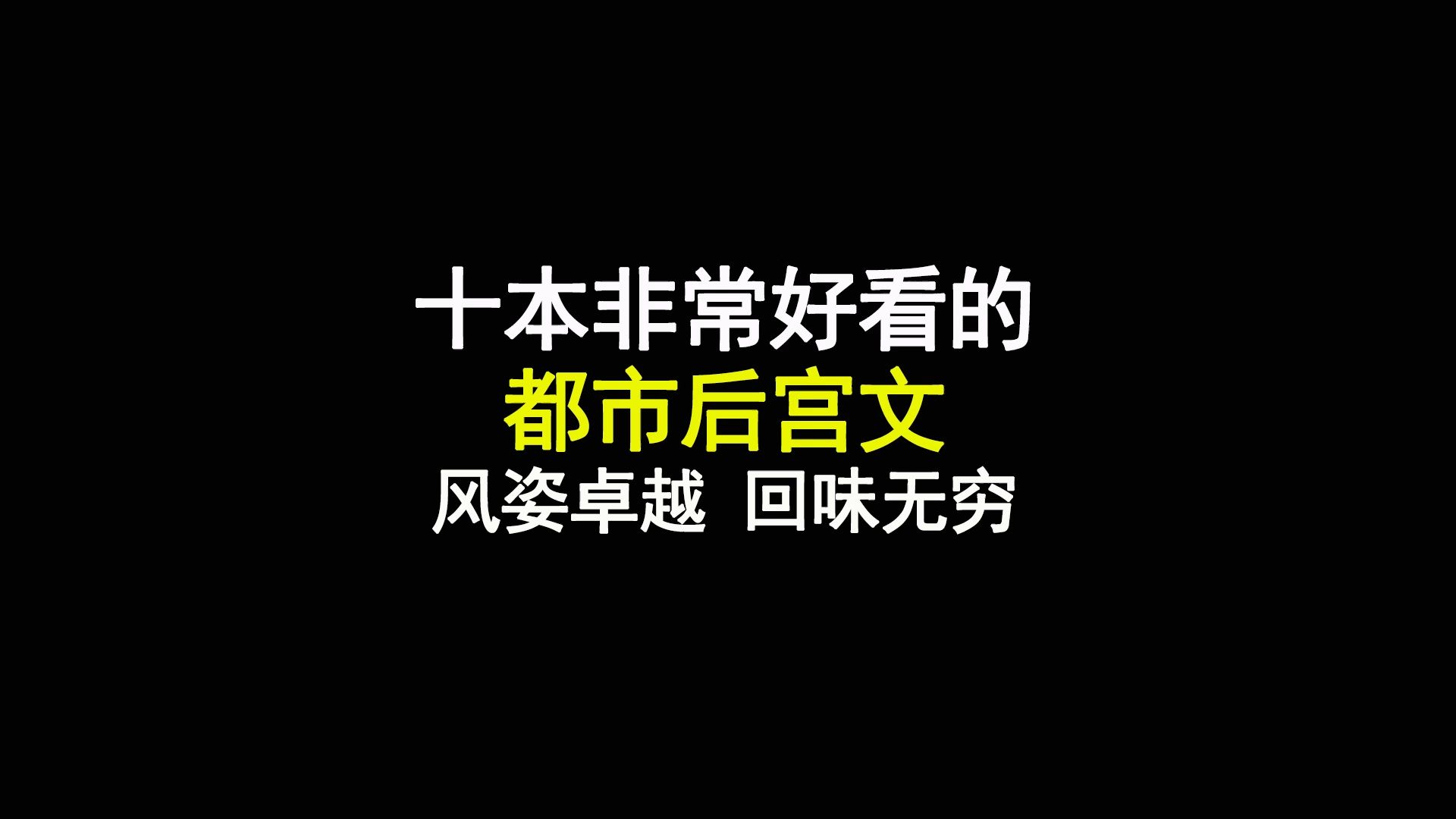 十本非常好看的
都市后宫文
风姿卓越 回味无穷